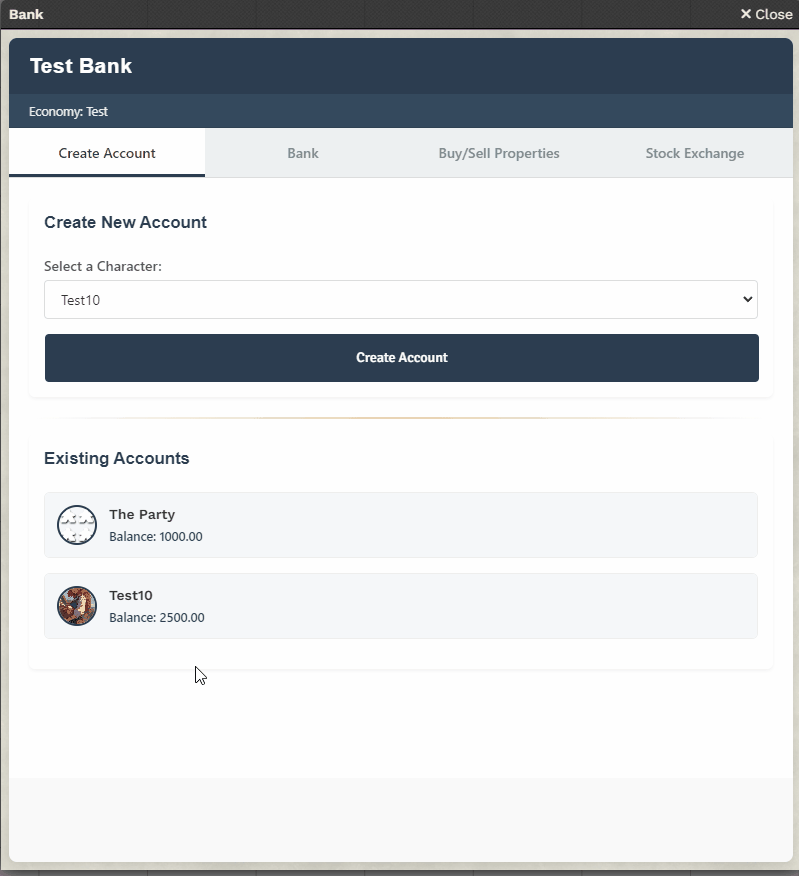 Bank
✕ Close

Test Bank

Economy: Test

Create Account
Bank
Buy/Sell Properties
Stock Exchange

Create New Account

Select a Character:

Test10

Create Account

Existing Accounts

The Party
Balance: 1000.00

Test10
Balance: 2500.00